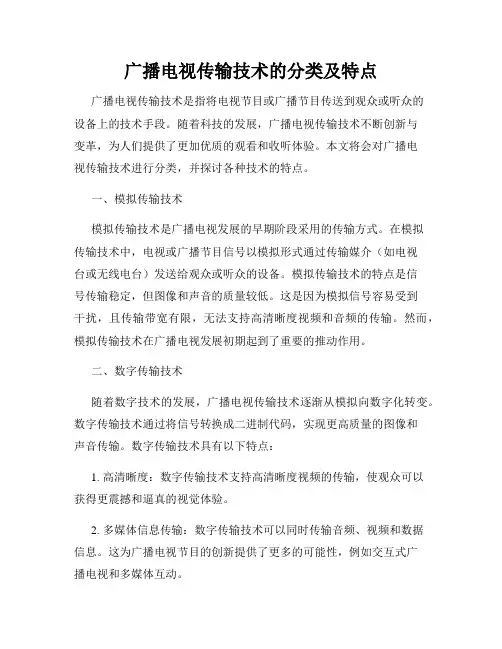 广播电视传输技术的分类及特点

广播电视传输技术是指将电视节目或广播节目传送到观众或听众的设备上的技术手段。随着科技的发展，广播电视传输技术不断创新与变革，为人们提供了更加优质的观看和收听体验。本文将会对广播电视传输技术进行分类，并探讨各种技术的特点。

一、模拟传输技术

模拟传输技术是广播电视发展的早期阶段采用的传输方式。在模拟传输技术中，电视或广播节目信号以模拟形式通过传输媒介（如电视台或无线电台）发送给观众或听众的设备。模拟传输技术的特点是信号传输稳定，但图像和声音的质量较低。这是因为模拟信号容易受到干扰，且传输带宽有限，无法支持高清晰度视频和音频的传输。然而，模拟传输技术在广播电视发展初期起到了重要的推动作用。

二、数字传输技术

随着数字技术的发展，广播电视传输技术逐渐从模拟向数字化转变。数字传输技术通过将信号转换成二进制代码，实现更高质量的图像和声音传输。数字传输技术具有以下特点：

1. 高清晰度：数字传输技术支持高清晰度视频的传输，使观众可以获得更震撼和逼真的视觉体验。

2. 多媒体信息传输：数字传输技术可以同时传输音频、视频和数据信息。这为广播电视节目的创新提供了更多的可能性，例如交互式广播电视和多媒体互动。